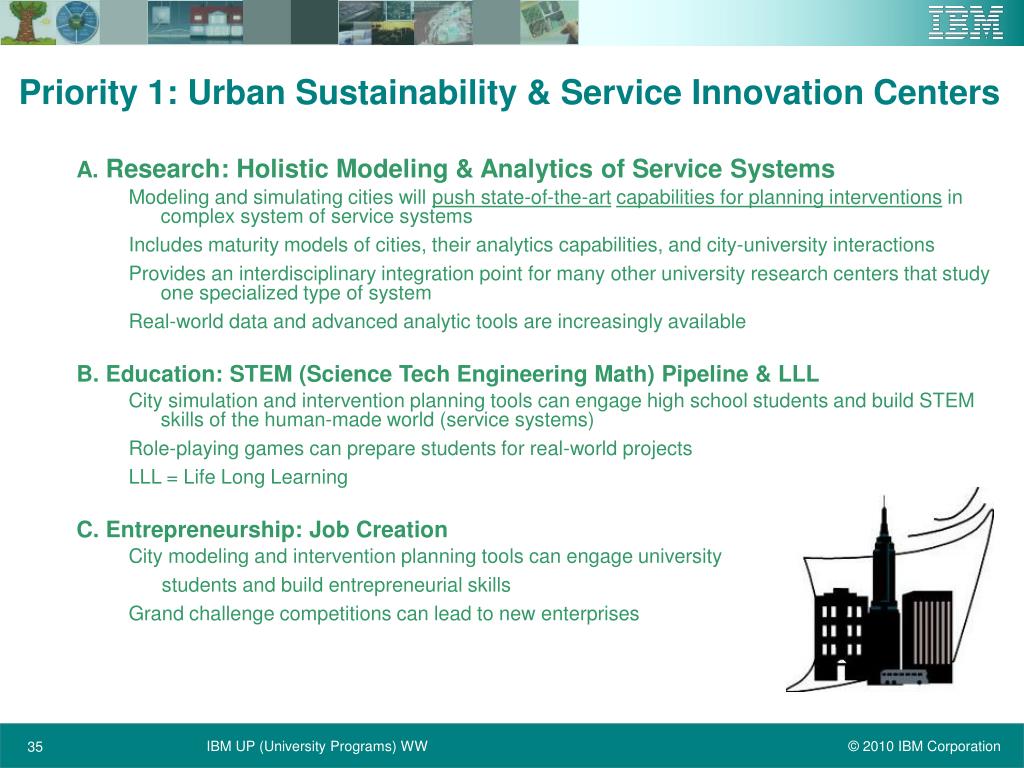 IBM

Priority 1: Urban Sustainability & Service Innovation Centers

A. Research: Holistic Modeling & Analytics of Service Systems

Modeling and simulating cities will push state-of-the-art capabilities for planning interventions in complex system of service systems

Includes maturity models of cities, their analytics capabilities, and city-university interactions

Provides an interdisciplinary integration point for many other university research centers that study one specialized type of system

Real-world data and advanced analytic tools are increasingly available

B. Education: STEM (Science Tech Engineering Math) Pipeline & LLL

City simulation and intervention planning tools can engage high school students and build STEM skills of the human-made world (service systems)

Role-playing games can prepare students for real-world projects

LLL = Life Long Learning

C. Entrepreneurship: Job Creation

City modeling and intervention planning tools can engage university students and build entrepreneurial skills

Grand challenge competitions can lead to new enterprises

35

IBM UP (University Programs) WW

© 2010 IBM Corporation